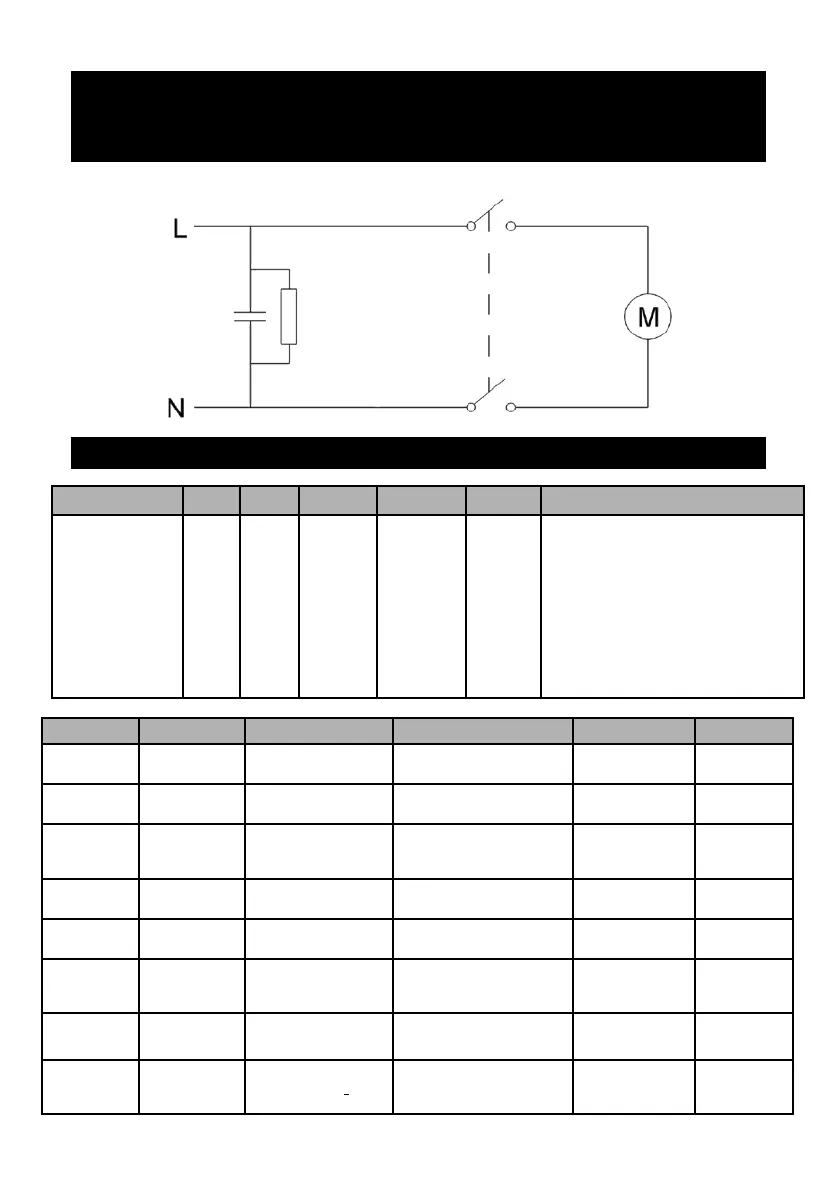 L

N

M